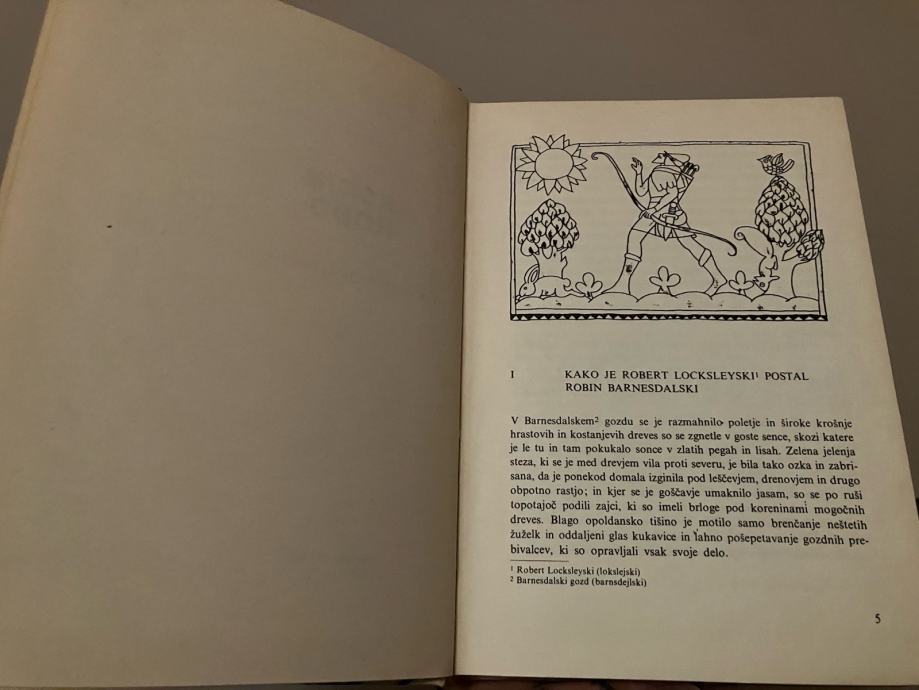 I KAKO JE ROBERT LOCKSLEYSKI$^{1}$ POSTAL ROBIN BARNESDALSKI

V Barnesdalskem$^{2}$ gozdu se je razmahnilo poletje in široke krošnje hrastovih in kostanjevih dreves so se zgnetle v goste sence, skozi katere je le tu in tam pokukalo sonce v zlatih pegah in lisah. Zelena jelenja steza, ki se je med drevjem vila proti severu, je bila tako ozka in zabrisana, da je ponekod domala izginila pod leščevjem, drenovjem in drugo obpotno rastjo; in kjer se je goščavje umaknilo jasam, so se po ruši topotajoč podili zajci, ki so imeli brloge pod koreninami mogočnih dreves. Blago opoldansko tišino je motilo samo brenčanje neštetih žuželk in oddaljeni glas kukavice in lahno pošepetavanje gozdnih prebivalcev, ki so opravljali vsak svoje delo.

$^{1}$ Robert Locksleyski (lokslejski)
$^{2}$ Barnesdalski gozd (barnsdejlski)

5